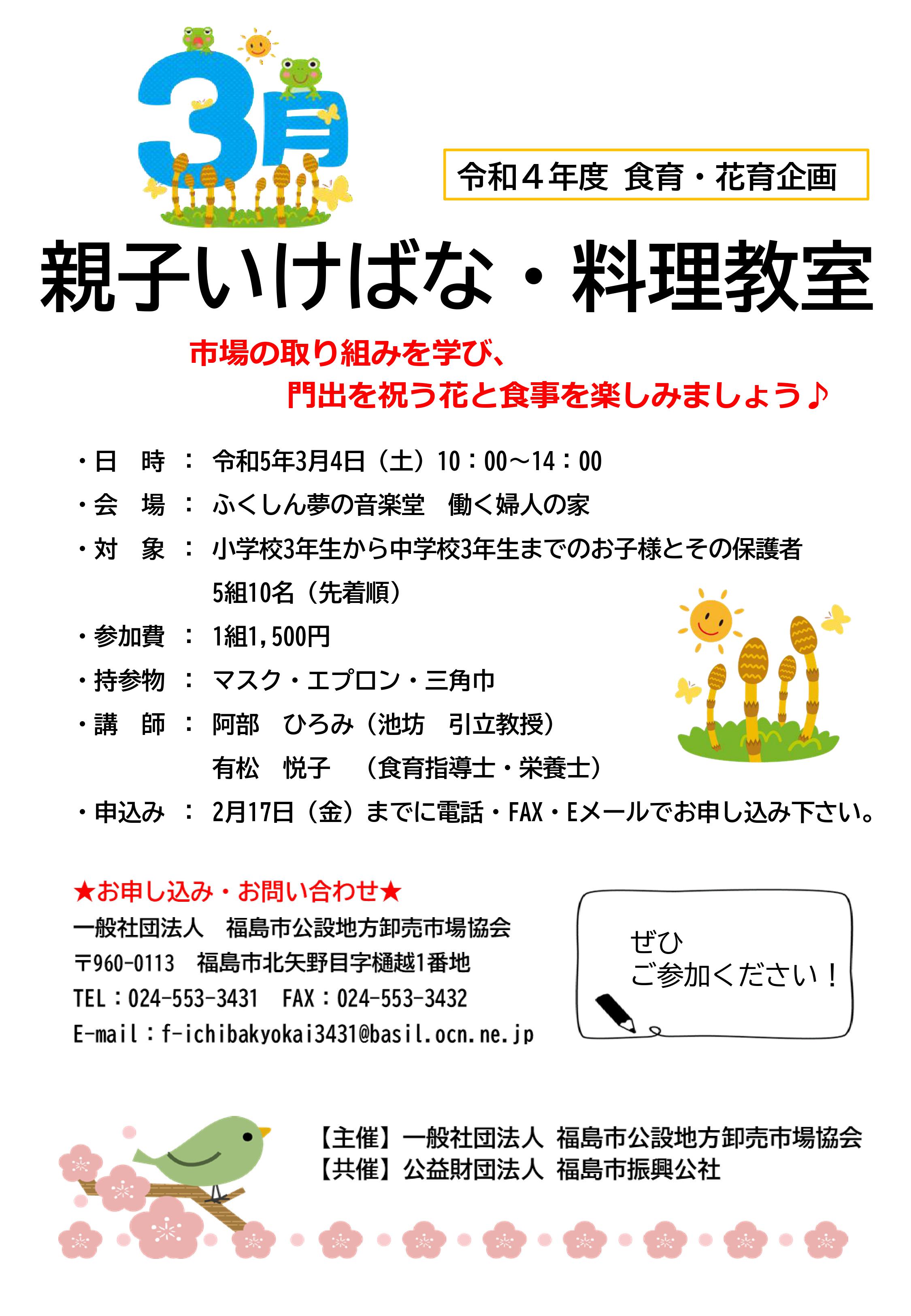 3月

令和４年度 食育・花育企画

親子いけばな・料理教室

市場の取り組みを学び、
門出を祝う花と食事を楽しみましょう♪

・日　時 ： 令和5年3月4日（土）10：00～14：00
・会　場 ： ふくしん夢の音楽堂　働く婦人の家
・対　象 ： 小学校3年生から中学校3年生までのお子様とその保護者
5組10名（先着順）
・参加費 ： 1組1,500円
・持参物 ： マスク・エプロン・三角巾
・講　師 ： 阿部　ひろみ（池坊　引立教授）
有松　悦子　（食育指導士・栄養士）
・申込み ： 2月17日（金）までに電話・FAX・Eメールでお申し込み下さい。

★お申し込み・お問い合わせ★
一般社団法人　福島市公設地方卸売市場協会
〒960-0113　福島市北矢野目字樋越1番地
TEL：024-553-3431　FAX：024-553-3432
E-mail：f-ichibakyokai3431@basil.ocn.ne.jp

ぜひ
ご参加ください！

【主催】一般社団法人 福島市公設地方卸売市場協会
【共催】公益財団法人 福島市振興公社